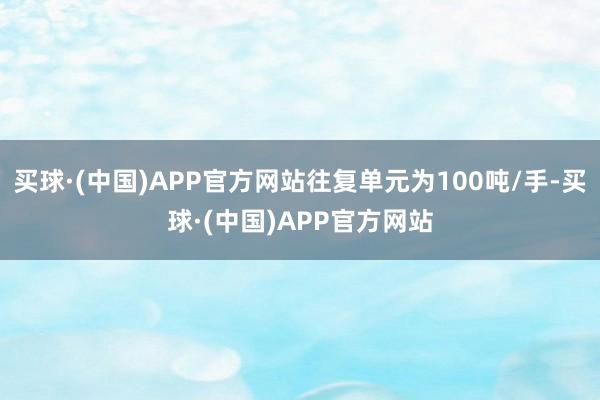 买球·(中国)APP官方网站往复单元为100吨/手-买球·(中国)APP官方网站